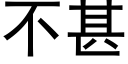 不甚